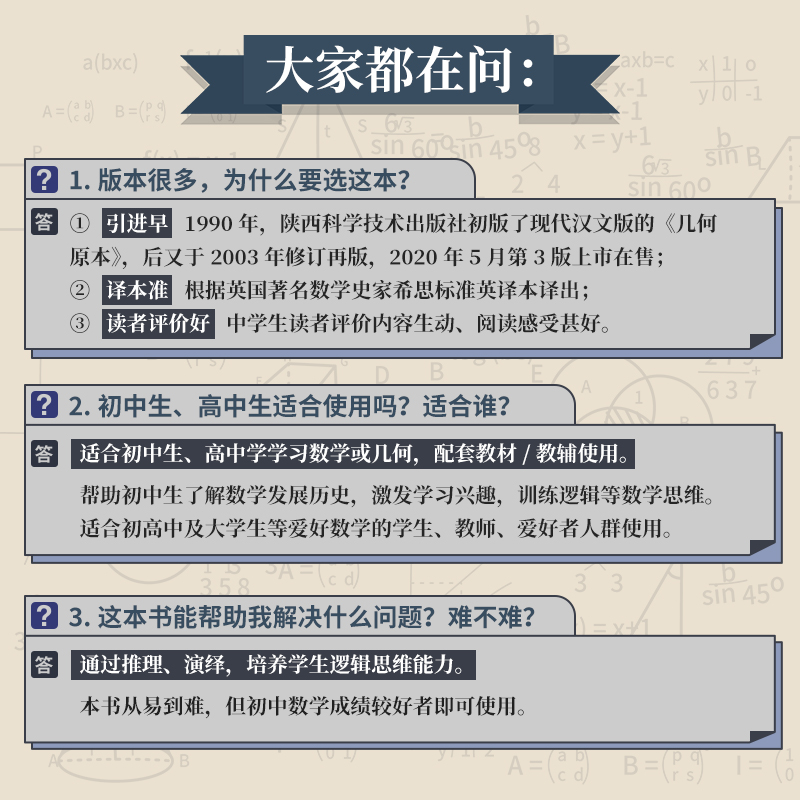 大家都在问：

? 1. 版本很多，为什么要选这本？

答 ① 引进早 1990 年，陕西科学技术出版社初版了现代汉文版的《几何原本》，后又于 2003 年修订再版，2020 年 5 月第 3 版上市在售；
② 译本准 根据英国著名数学史家希思标准英译本译出；
③ 读者评价好 中学生读者评价内容生动、阅读感受甚好。

? 2. 初中生、高中生适合使用吗？适合谁？

答 适合初中生、高中学学习数学或几何，配套教材 / 教辅使用。
帮助初中生了解数学发展历史，激发学习兴趣，训练逻辑等数学思维。
适合初高中及大学生等爱好数学的学生、教师、爱好者人群使用。

? 3. 这本书能帮助我解决什么问题？难不难？

答 通过推理、演绎，培养学生逻辑思维能力。
本书从易到难，但初中数学成绩较好者即可使用。